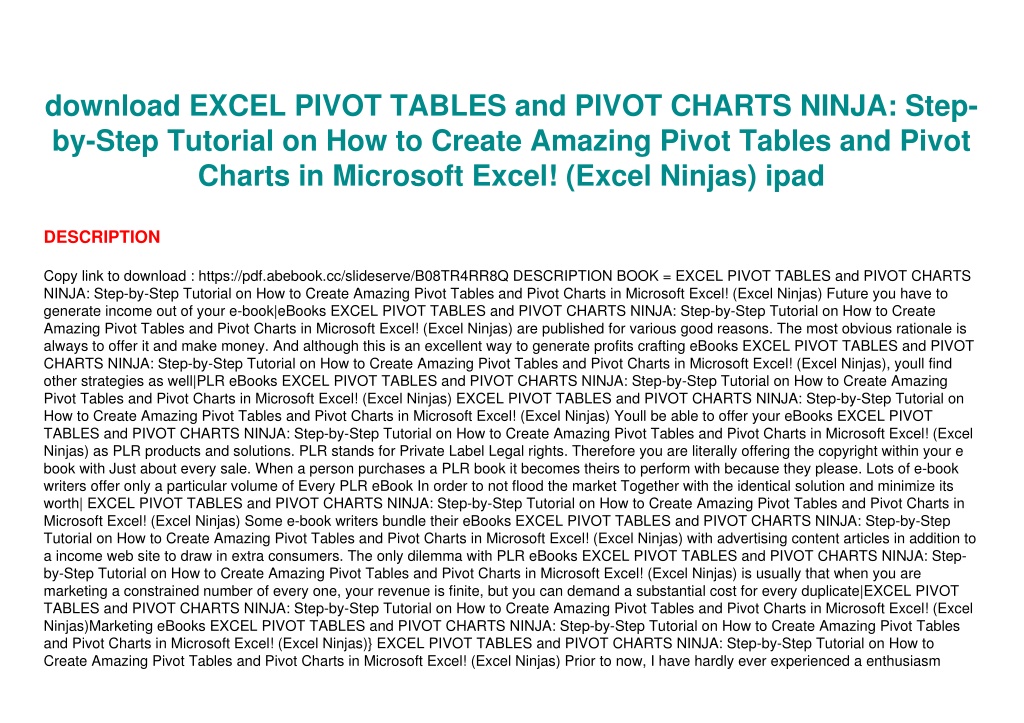 download EXCEL PIVOT TABLES and PIVOT CHARTS NINJA: Step-by-Step Tutorial on How to Create Amazing Pivot Tables and Pivot Charts in Microsoft Excel! (Excel Ninjas) ipad

DESCRIPTION

Copy link to download : https://pdf.abebook.cc/slideserve/B08TR4RR8Q DESCRIPTION BOOK = EXCEL PIVOT TABLES and PIVOT CHARTS NINJA: Step-by-Step Tutorial on How to Create Amazing Pivot Tables and Pivot Charts in Microsoft Excel! (Excel Ninjas) Future you have to generate income out of your e-book|eBooks EXCEL PIVOT TABLES and PIVOT CHARTS NINJA: Step-by-Step Tutorial on How to Create Amazing Pivot Tables and Pivot Charts in Microsoft Excel! (Excel Ninjas) are published for various good reasons. The most obvious rationale is always to offer it and make money. And although this is an excellent way to generate profits crafting eBooks EXCEL PIVOT TABLES and PIVOT CHARTS NINJA: Step-by-Step Tutorial on How to Create Amazing Pivot Tables and Pivot Charts in Microsoft Excel! (Excel Ninjas), youll find other strategies as well|PLR eBooks EXCEL PIVOT TABLES and PIVOT CHARTS NINJA: Step-by-Step Tutorial on How to Create Amazing Pivot Tables and Pivot Charts in Microsoft Excel! (Excel Ninjas) EXCEL PIVOT TABLES and PIVOT CHARTS NINJA: Step-by-Step Tutorial on How to Create Amazing Pivot Tables and Pivot Charts in Microsoft Excel! (Excel Ninjas) Youll be able to offer your eBooks EXCEL PIVOT TABLES and PIVOT CHARTS NINJA: Step-by-Step Tutorial on How to Create Amazing Pivot Tables and Pivot Charts in Microsoft Excel! (Excel Ninjas) as PLR products and solutions. PLR stands for Private Label Legal rights. Therefore you are literally offering the copyright within your e book with Just about every sale. When a person purchases a PLR book it becomes theirs to perform with because they please. Lots of e-book writers offer only a particular volume of Every PLR eBook In order to not flood the market Together with the identical solution and minimize its worth| EXCEL PIVOT TABLES and PIVOT CHARTS NINJA: Step-by-Step Tutorial on How to Create Amazing Pivot Tables and Pivot Charts in Microsoft Excel! (Excel Ninjas) Some e-book writers bundle their eBooks EXCEL PIVOT TABLES and PIVOT CHARTS NINJA: Step-by-Step Tutorial on How to Create Amazing Pivot Tables and Pivot Charts in Microsoft Excel! (Excel Ninjas) with advertising content articles in addition to a income web site to draw in extra consumers. The only dilemma with PLR eBooks EXCEL PIVOT TABLES and PIVOT CHARTS NINJA: Step-by-Step Tutorial on How to Create Amazing Pivot Tables and Pivot Charts in Microsoft Excel! (Excel Ninjas) is usually that when you are marketing a constrained number of every one, your revenue is finite, but you can demand a substantial cost for every duplicate|EXCEL PIVOT TABLES and PIVOT CHARTS NINJA: Step-by-Step Tutorial on How to Create Amazing Pivot Tables and Pivot Charts in Microsoft Excel! (Excel Ninjas)Marketing eBooks EXCEL PIVOT TABLES and PIVOT CHARTS NINJA: Step-by-Step Tutorial on How to Create Amazing Pivot Tables and Pivot Charts in Microsoft Excel! (Excel Ninjas)} EXCEL PIVOT TABLES and PIVOT CHARTS NINJA: Step-by-Step Tutorial on How to Create Amazing Pivot Tables and Pivot Charts in Microsoft Excel! (Excel Ninjas) Prior to now, I have hardly ever experienced a enthusiasm